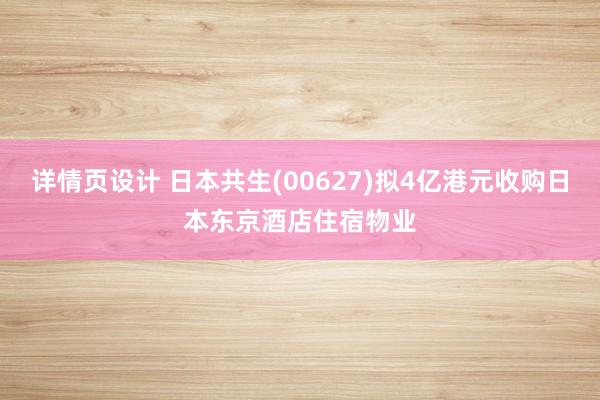 详情页设计 日本共生(00627)拟4亿港元收购日本东京酒店住宿物业